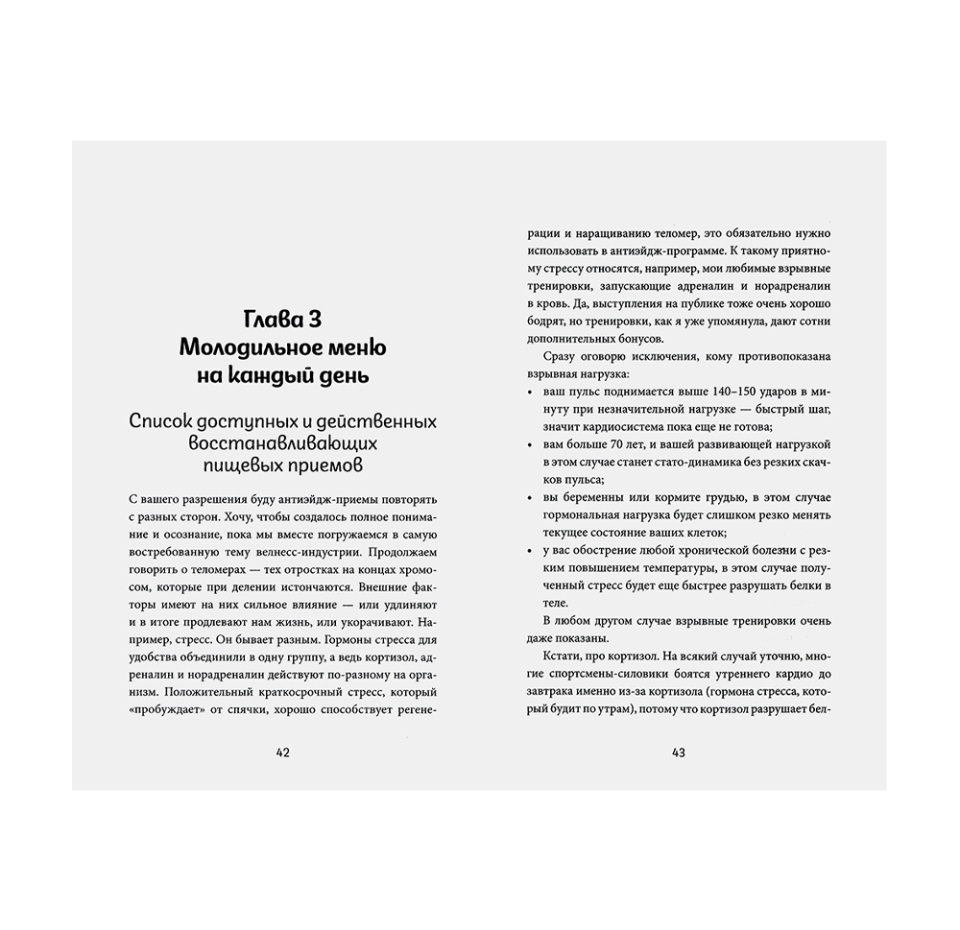 Глава 3
Молодильное меню на каждый день

Список доступных и действенных восстанавливающих пищевых приемов

С вашего разрешения буду антиэйдж-приемы повторять с разных сторон. Хочу, чтобы создалось полное понимание и осознание, пока мы вместе погружаемся в самую востребованную тему велнесс-индустрии. Продолжаем говорить о теломерах — тех отростках на концах хромосом, которые при делении истончаются. Внешние факторы имеют на них сильное влияние — или удлиняют и в итоге продлевают нам жизнь, или укорачивают. Например, стресс. Он бывает разным. Гормоны стресса для удобства объединили в одну группу, а ведь кортизол, адреналин и норадреналин действуют по-разному на организм. Положительный краткосрочный стресс, который «пробуждает» от спячки, хорошо способствует регене-

42

рации и наращиванию теломер, это обязательно нужно использовать в антиэйдж-программе. К такому приятному стрессу относятся, например, мои любимые взрывные тренировки, запускающие адреналин и норадреналин в кровь. Да, выступления на публике тоже очень хорошо бодрят, но тренировки, как я уже упомянула, дают сотни дополнительных бонусов.

Сразу оговорю исключения, кому противопоказана взрывная нагрузка:

• ваш пульс поднимается выше 140–150 ударов в минуту при незначительной нагрузке — быстрый шаг, значит кардиосистема пока еще не готова;
• вам больше 70 лет, и вашей развивающей нагрузкой в этом случае станет стато-динамика без резких скачков пульса;
• вы беременны или кормите грудью, в этом случае гормональная нагрузка будет слишком резко менять текущее состояние ваших клеток;
• у вас обострение любой хронической болезни с резким повышением температуры, в этом случае полученный стресс будет еще быстрее разрушать белки в теле.

В любом другом случае взрывные тренировки очень даже показаны.

Кстати, про кортизол. На всякий случай уточню, многие спортсмены-силовики боятся утреннего кардио до завтрака именно из-за кортизола (гормона стресса, который будит по утрам), потому что кортизол разрушает бел-

43